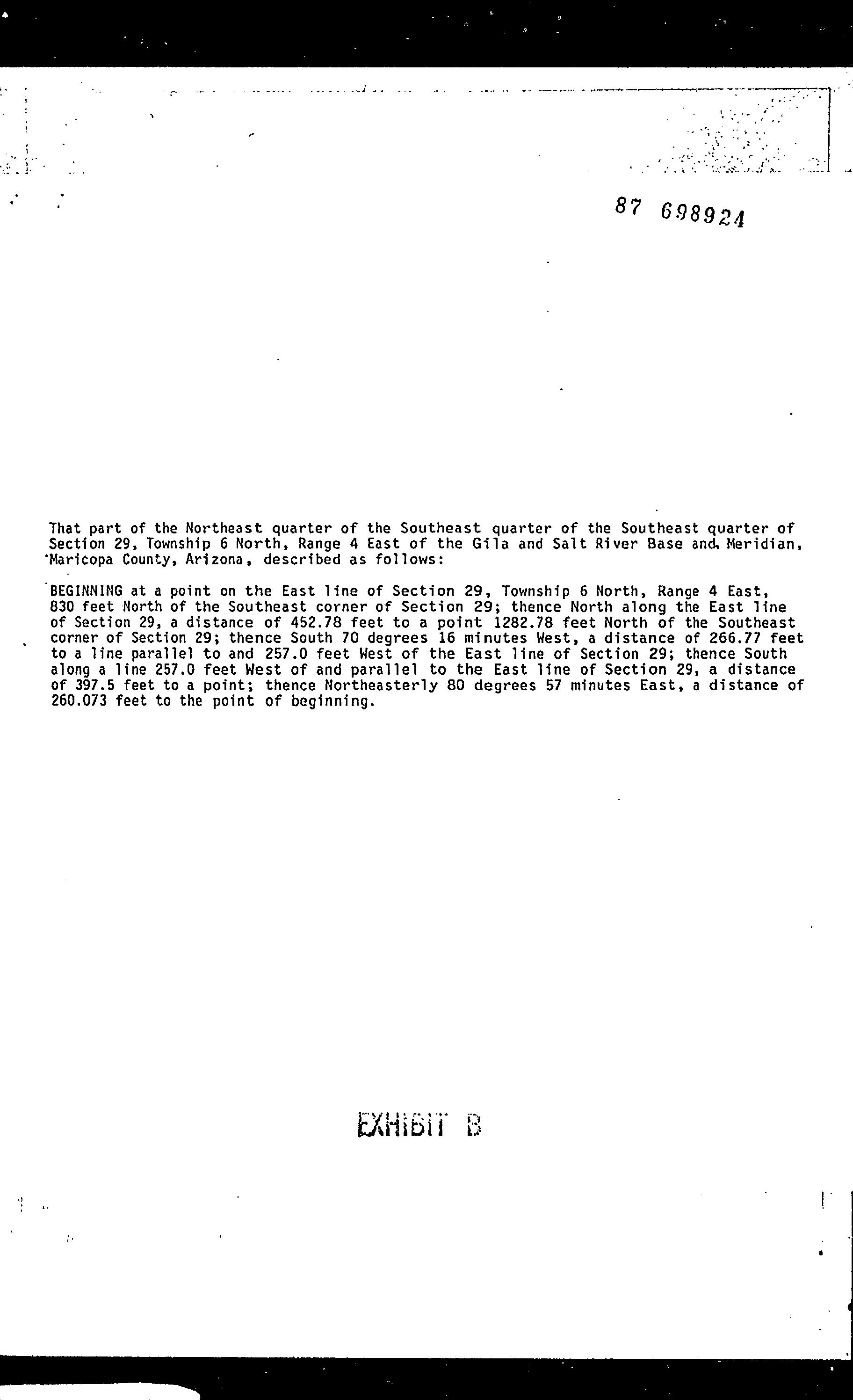 87 698924

That part of the Northeast quarter of the Southeast quarter of the Southeast quarter of Section 29, Township 6 North, Range 4 East of the Gila and Salt River Base and Meridian, Maricopa County, Arizona, described as follows:

BEGINNING at a point on the East line of Section 29, Township 6 North, Range 4 East, 830 feet North of the Southeast corner of Section 29; thence North along the East line of Section 29, a distance of 452.78 feet to a point 1282.78 feet North of the Southeast corner of Section 29; thence South 70 degrees 16 minutes West, a distance of 266.77 feet to a line parallel to and 257.0 feet West of the East line of Section 29; thence South along a line 257.0 feet West of and parallel to the East line of Section 29, a distance of 397.5 feet to a point; thence Northeasterly 80 degrees 57 minutes East, a distance of 260.073 feet to the point of beginning.

EXHIBIT B